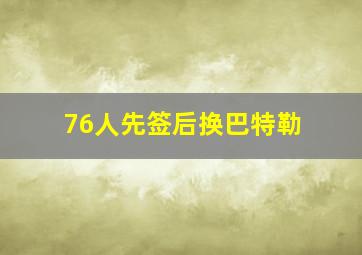 76人先签后换巴特勒